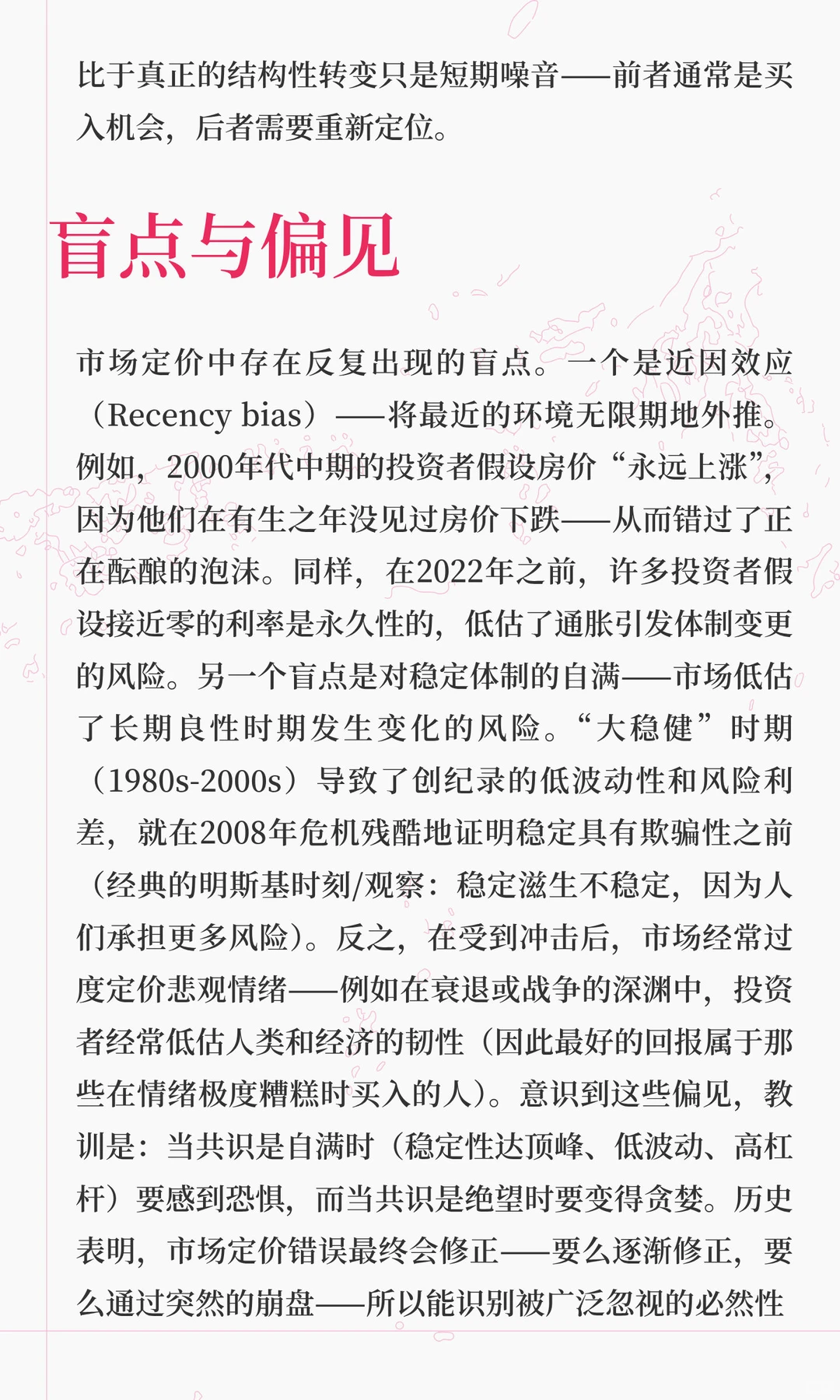 比于真正的结构性转变只是短期噪音——前者通常是买入机会，后者需要重新定位。

盲点与偏见

市场定价中存在反复出现的盲点。一个是近因效应（Recency bias）——将最近的环境无限期地外推。例如，2000年代中期的投资者假设房价“永远上涨”，因为他们在有生之年没见过房价下跌——从而错过了正在酝酿的泡沫。同样，在2022年之前，许多投资者假设接近零的利率是永久性的，低估了通胀引发体制变更的风险。另一个盲点是对稳定体制的自满——市场低估了长期良性时期发生变化的风险。“大稳健”时期（1980s-2000s）导致了创纪录的低波动性和风险利差，就在2008年危机残酷地证明稳定具有欺骗性之前（经典的明斯基时刻/观察：稳定滋生不稳定，因为人们承担更多风险）。反之，在受到冲击后，市场经常过度定价悲观情绪——例如在衰退或战争的深渊中，投资者经常低估人类和经济的韧性（因此最好的回报属于那些在情绪极度糟糕时买入的人）。意识到这些偏见，教训是：当共识是自满时（稳定性达顶峰、低波动、高杠杆）要感到恐惧，而当共识是绝望时要变得贪婪。历史表明，市场定价错误最终会修正——要么逐渐修正，要么通过突然的崩盘——所以能识别被广泛忽视的必然性